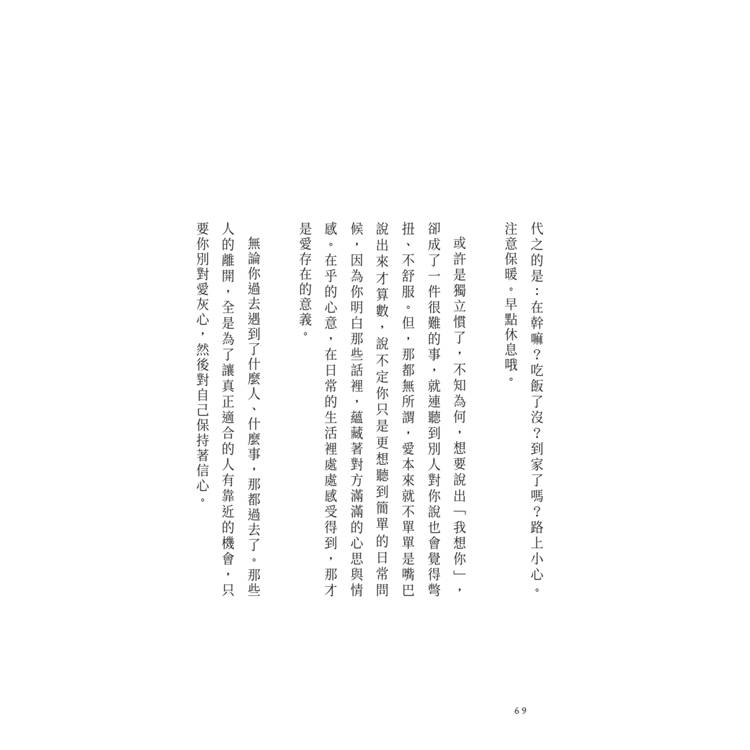 代之的是：在幹嘛？吃飯了沒？到家了嗎？路上小心。注意保暖。早點休息哦。

或許是獨立慣了，不知為何，想要說出「我想你」，卻成了一件很難的事，就連聽到別人對你說也會覺得彆扭、不舒服。但，那都無所謂，愛本來就不單單是嘴巴說出來才算數，說不定你只是更想聽到簡單的日常問候，因為你明白那些話裡，蘊藏著對方滿滿的心思與情感。在乎的心意，在日常的生活裡處處感受得到，那才是愛存在的意義。

無論你過去遇到了什麼人、什麼事，那都過去了。那些人的離開，全是為了讓真正適合的人有靠近的機會，只要你別對愛灰心，然後對自己保持著信心。

69